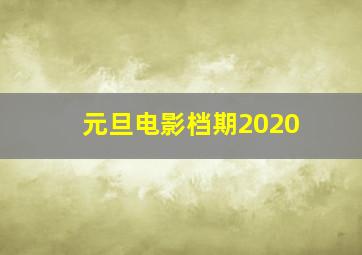 元旦电影档期2020